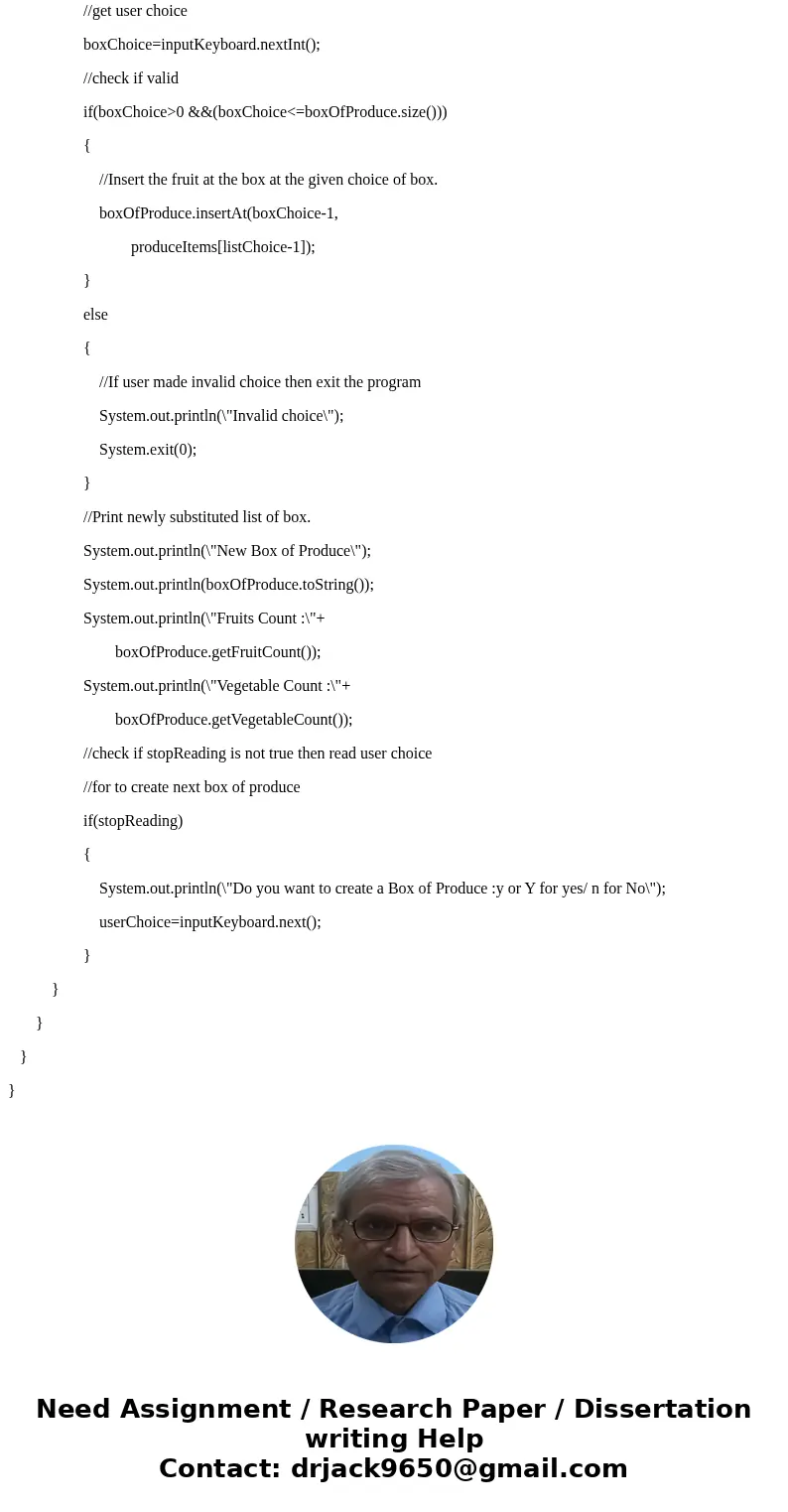 //get user choice
boxChoice=inputKeyboard.nextInt();
//check if valid
if(boxChoice>0 &&(boxChoice<=boxOfProduce.size()))
{
//Insert the fruit at the box at the given choice of box.
boxOfProduce.insertAt(boxChoice-1,
produceItems[listChoice-1]);
}
else
{
//If user made invalid choice then exit the program
System.out.println(\"Invalid choice\");
System.exit(0);
}
//Print newly substituted list of box.
System.out.println(\"New Box of Produce\");
System.out.println(boxOfProduce.toString());
System.out.println(\"Fruits Count :\"+
boxOfProduce.getFruitCount());
System.out.println(\"Vegetable Count :\"+
boxOfProduce.getVegetableCount());
//check if stopReading is not true then read user choice
//for to create next box of produce
if(stopReading)
{
System.out.println(\"Do you want to create a Box of Produce :y or Y for yes/ n for No\");
userChoice=inputKeyboard.next();
}
}
}
}
}

Need Assignment / Research Paper / Dissertation writing Help
Contact: drjack9650@gmail.com